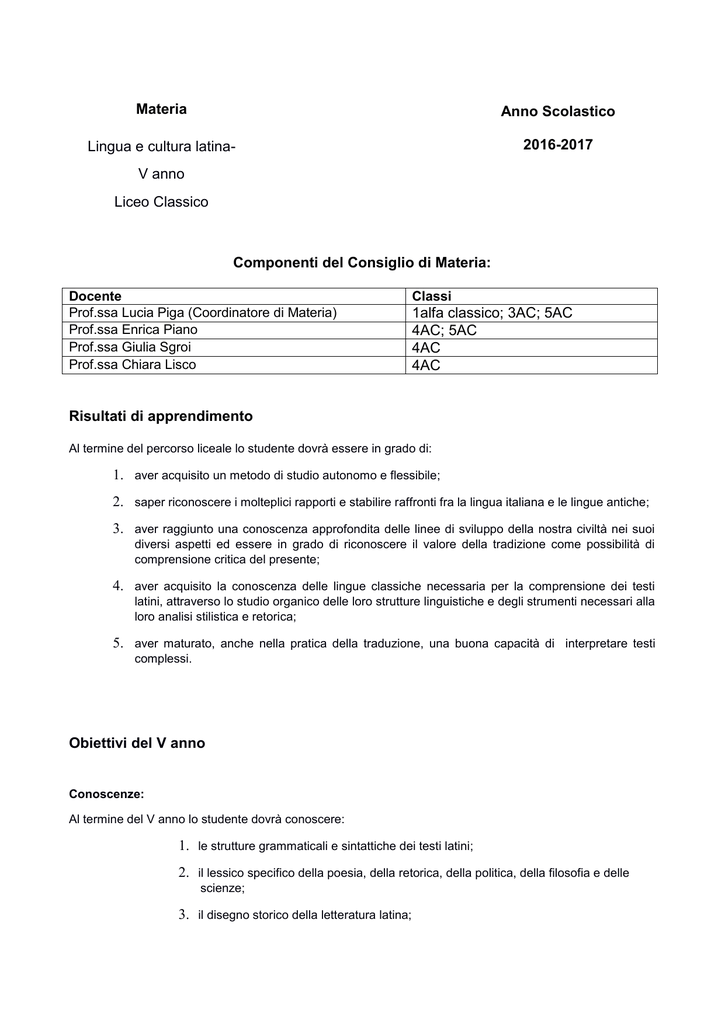 Materia

Lingua e cultura latina-

V anno

Liceo Classico

Anno Scolastico

2016-2017

Componenti del Consiglio di Materia:

| Docente | Classi |
|---|---|
| Prof.ssa Lucia Piga (Coordinatore di Materia) | 1alfa classico; 3AC; 5AC |
| Prof.ssa Enrica Piano | 4AC; 5AC |
| Prof.ssa Giulia Sgroi | 4AC |
| Prof.ssa Chiara Lisco | 4AC |

Risultati di apprendimento

Al termine del percorso liceale lo studente dovrà essere in grado di:

1. aver acquisito un metodo di studio autonomo e flessibile;

2. saper riconoscere i molteplici rapporti e stabilire raffronti fra la lingua italiana e le lingue antiche;

3. aver raggiunto una conoscenza approfondita delle linee di sviluppo della nostra civiltà nei suoi diversi aspetti ed essere in grado di riconoscere il valore della tradizione come possibilità di comprensione critica del presente;

4. aver acquisito la conoscenza delle lingue classiche necessaria per la comprensione dei testi latini, attraverso lo studio organico delle loro strutture linguistiche e degli strumenti necessari alla loro analisi stilistica e retorica;

5. aver maturato, anche nella pratica della traduzione, una buona capacità di interpretare testi complessi.

Obiettivi del V anno

Conoscenze:

Al termine del V anno lo studente dovrà conoscere:

1. le strutture grammaticali e sintattiche dei testi latini;

2. il lessico specifico della poesia, della retorica, della politica, della filosofia e delle scienze;

3. il disegno storico della letteratura latina;